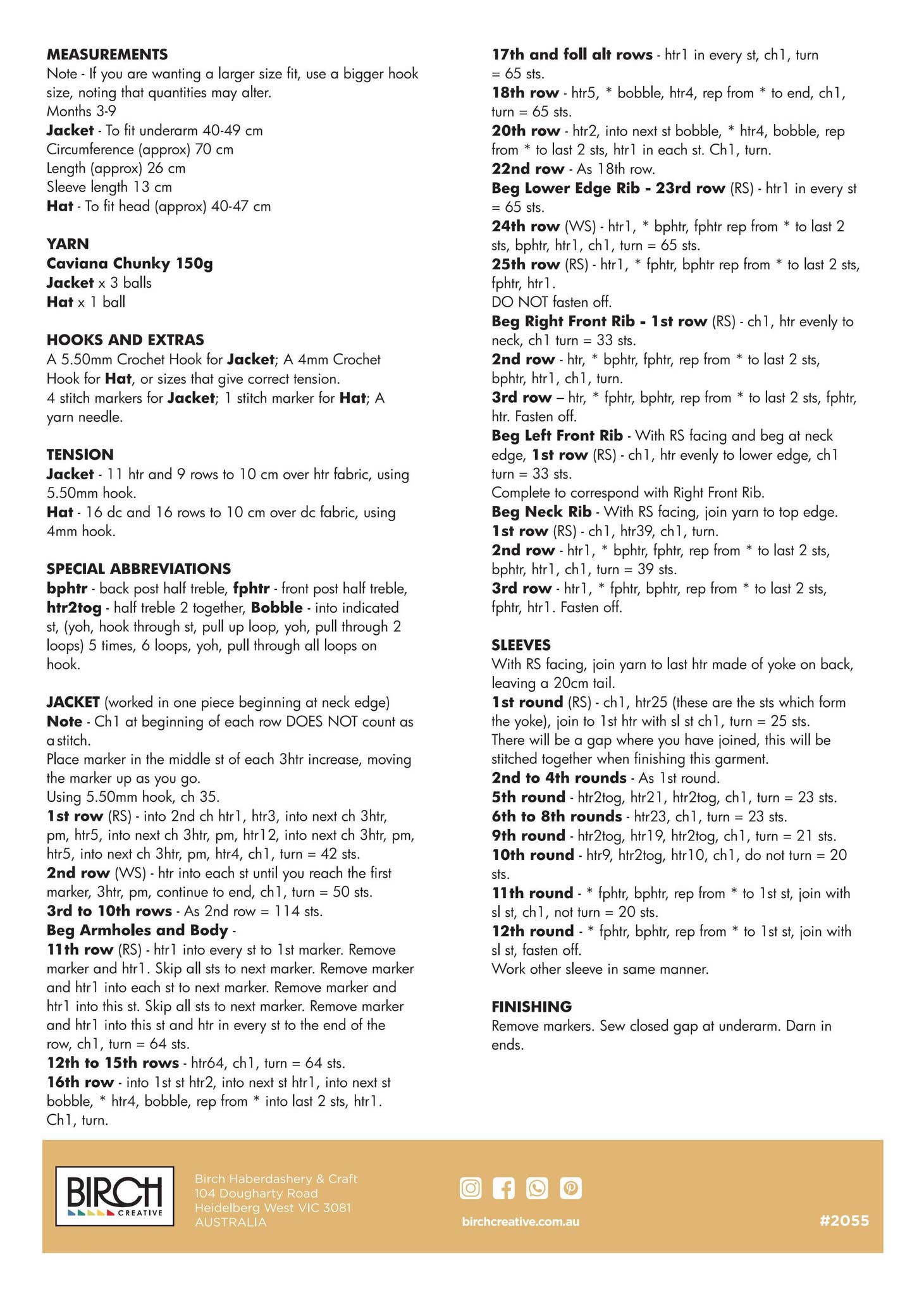 MEASUREMENTS
Note - If you are wanting a larger size fit, use a bigger hook size, noting that quantities may alter.
Months 3-9
Jacket - To fit underarm 40-49 cm
Circumference (approx) 70 cm
Length (approx) 26 cm
Sleeve length 13 cm
Hat - To fit head (approx) 40-47 cm

YARN
Caviana Chunky 150g
Jacket x 3 balls
Hat x 1 ball

HOOKS AND EXTRAS
A 5.50mm Crochet Hook for Jacket; A 4mm Crochet Hook for Hat, or sizes that give correct tension.
4 stitch markers for Jacket; 1 stitch marker for Hat; A yarn needle.

TENSION
Jacket - 11 htr and 9 rows to 10 cm over htr fabric, using 5.50mm hook.
Hat - 16 dc and 16 rows to 10 cm over dc fabric, using 4mm hook.

SPECIAL ABBREVIATIONS
bphtr - back post half treble, fphtr - front post half treble, htr2tog - half treble 2 together, Bobble - into indicated st, (yoh, hook through st, pull up loop, yoh, pull through 2 loops) 5 times, 6 loops, yoh, pull through all loops on hook.

JACKET (worked in one piece beginning at neck edge)
Note - Ch1 at beginning of each row DOES NOT count as a stitch.
Place marker in the middle st of each 3htr increase, moving the marker up as you go.
Using 5.50mm hook, ch 35.
1st row (RS) - into 2nd ch htr1, htr3, into next ch 3htr, pm, htr5, into next ch 3htr, pm, htr12, into next ch 3htr, pm, htr5, into next ch 3htr, pm, htr4, ch1, turn = 42 sts.
2nd row (WS) - htr into each st until you reach the first marker, 3htr, pm, continue to end, ch1, turn = 50 sts.
3rd to 10th rows - As 2nd row = 114 sts.
Beg Armholes and Body -
11th row (RS) - htr1 into every st to 1st marker. Remove marker and htr1. Skip all sts to next marker. Remove marker and htr1 into each st to next marker. Remove marker and htr1 into this st. Skip all sts to next marker. Remove marker and htr1 into this st and htr in every st to the end of the row, ch1, turn = 64 sts.
12th to 15th rows - htr64, ch1, turn = 64 sts.
16th row - into 1st st htr2, into next st htr1, into next st bobble, * htr4, bobble, rep from * into last 2 sts, htr1. Ch1, turn.
17th and foll alt rows - htr1 in every st, ch1, turn = 65 sts.
18th row - htr5, * bobble, htr4, rep from * to end, ch1, turn = 65 sts.
20th row - htr2, into next st bobble, * htr4, bobble, rep from * to last 2 sts, htr1 in each st. Ch1, turn.
22nd row - As 18th row.
Beg Lower Edge Rib - 23rd row (RS) - htr1 in every st = 65 sts.
24th row (WS) - htr1, * bphtr, fphtr rep from * to last 2 sts, bphtr, htr1, ch1, turn = 65 sts.
25th row (RS) - htr1, * fphtr, bphtr rep from * to last 2 sts, fphtr, htr1.
DO NOT fasten off.
Beg Right Front Rib - 1st row (RS) - ch1, htr evenly to neck, ch1 turn = 33 sts.
2nd row - htr, * bphtr, fphtr, rep from * to last 2 sts, bphtr, htr1, ch1, turn.
3rd row – htr, * fphtr, bphtr, rep from * to last 2 sts, fphtr, htr. Fasten off.
Beg Left Front Rib - With RS facing and beg at neck edge, 1st row (RS) - ch1, htr evenly to lower edge, ch1 turn = 33 sts.
Complete to correspond with Right Front Rib.
Beg Neck Rib - With RS facing, join yarn to top edge.
1st row (RS) - ch1, htr39, ch1, turn.
2nd row - htr1, * bphtr, fphtr, rep from * to last 2 sts, bphtr, htr1, ch1, turn = 39 sts.
3rd row - htr1, * fphtr, bphtr, rep from * to last 2 sts, fphtr, htr1. Fasten off.

SLEEVES
With RS facing, join yarn to last htr made of yoke on back, leaving a 20cm tail.
1st round (RS) - ch1, htr25 (these are the sts which form the yoke), join to 1st htr with sl st ch1, turn = 25 sts.
There will be a gap where you have joined, this will be stitched together when finishing this garment.
2nd to 4th rounds - As 1st round.
5th round - htr2tog, htr21, htr2tog, ch1, turn = 23 sts.
6th to 8th rounds - htr23, ch1, turn = 23 sts.
9th round - htr2tog, htr19, htr2tog, ch1, turn = 21 sts.
10th round - htr9, htr2tog, htr10, ch1, do not turn = 20 sts.
11th round - * fphtr, bphtr, rep from * to 1st st, join with sl st, ch1, not turn = 20 sts.
12th round - * fphtr, bphtr, rep from * to 1st st, join with sl st, fasten off.
Work other sleeve in same manner.

FINISHING
Remove markers. Sew closed gap at underarm. Darn in ends.

BIRCH CREATIVE
Birch Haberdashery & Craft
104 Dougharty Road
Heidelberg West VIC 3081
AUSTRALIA
birchcreative.com.au
#2055